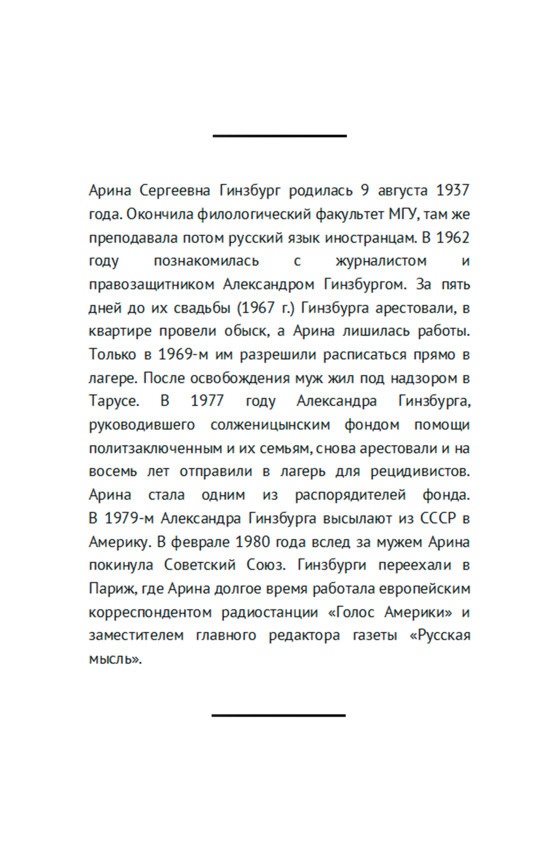 Арина Сергеевна Гинзбург родилась 9 августа 1937 года. Окончила филологический факультет МГУ, там же преподавала потом русский язык иностранцам. В 1962 году познакомилась с журналистом и правозащитником Александром Гинзбургом. За пять дней до их свадьбы (1967 г.) Гинзбурга арестовали, в квартире провели обыск, а Арина лишилась работы. Только в 1969-м им разрешили расписаться прямо в лагере. После освобождения муж жил под надзором в Тарусе. В 1977 году Александра Гинзбурга, руководившего солженицынским фондом помощи политзаключенным и их семьям, снова арестовали и на восемь лет отправили в лагерь для рецидивистов. Арина стала одним из распорядителей фонда. В 1979-м Александра Гинзбурга высылают из СССР в Америку. В феврале 1980 года вслед за мужем Арина покинула Советский Союз. Гинзбурги переехали в Париж, где Арина долгое время работала европейским корреспондентом радиостанции «Голос Америки» и заместителем главного редактора газеты «Русская мысль».